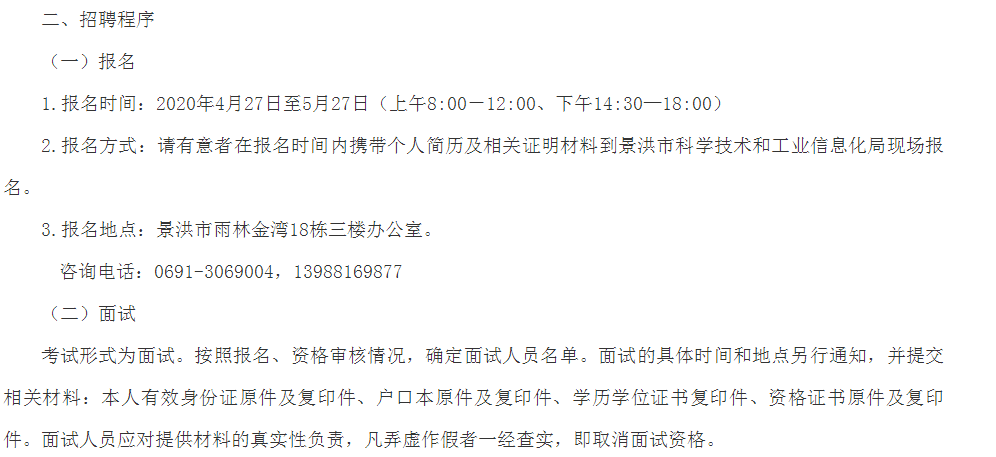 二、招聘程序

（一）报名

1.报名时间：2020年4月27日至5月27日（上午8:00—12:00、下午14:30—18:00）

2.报名方式：请有意者在报名时间内携带个人简历及相关证明材料到景洪市科学技术和工业信息化局现场报名。

3.报名地点：景洪市雨林金湾18栋三楼办公室。

咨询电话：0691-3069004，13988169877

（二）面试

考试形式为面试。按照报名、资格审核情况，确定面试人员名单。面试的具体时间和地点另行通知，并提交相关材料：本人有效身份证原件及复印件、户口本原件及复印件、学历学位证书复印件、资格证书原件及复印件。面试人员应对提供材料的真实性负责，凡弄虚作假者一经查实，即取消面试资格。